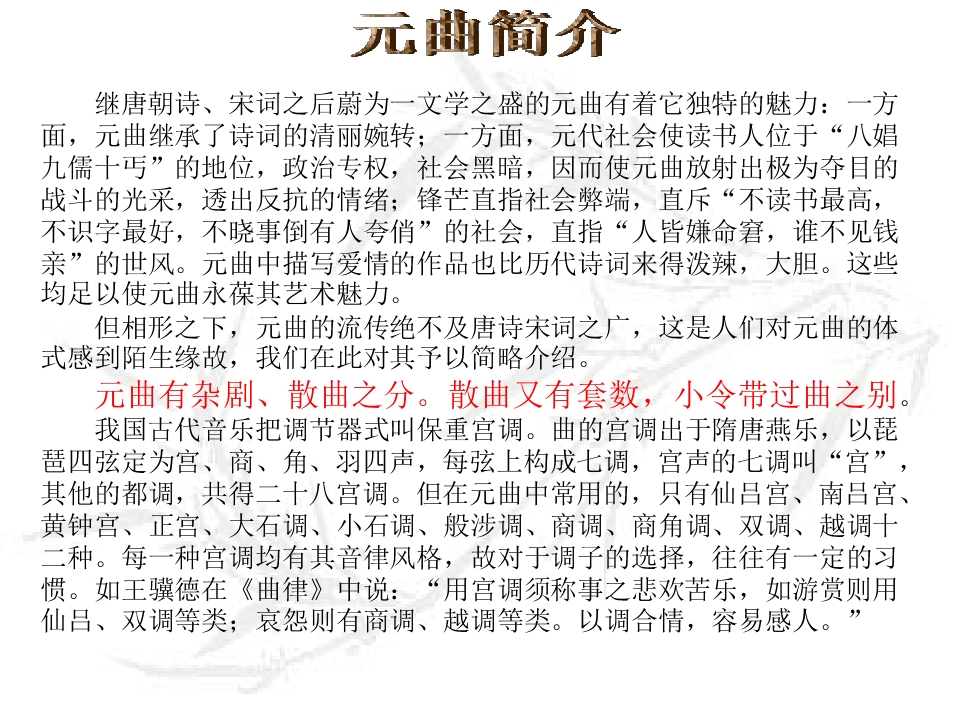 元曲简介

继唐朝诗、宋词之后蔚为一文学之盛的元曲有着它独特的魅力：一方面，元曲继承了诗词的清丽婉转；一方面，元代社会使读书人位于“八娼九儒十丐”的地位，政治专权，社会黑暗，因而使元曲放射出极为夺目的战斗的光采，透出反抗的情绪；锋芒直指社会弊端，直斥“不读书最高，不识字最好，不晓事倒有人夸俏”的社会，直指“人皆嫌命窘，谁不见钱亲”的世风。元曲中描写爱情的作品也比历代诗词来得泼辣，大胆。这些均足以使元曲永葆其艺术魅力。

但相形之下，元曲的流传绝不及唐诗宋词之广，这是人们对元曲的体式感到陌生缘故，我们在此对其予以简略介绍。

元曲有杂剧、散曲之分。散曲又有套数，小令带过曲之别。

我国古代音乐把调节器式叫保重宫调。曲的宫调出于隋唐燕乐，以琵琶四弦定为宫、商、角、羽四声，每弦上构成七调，宫声的七调叫“宫”，其他的都调，共得二十八宫调。但在元曲中常用的，只有仙吕宫、南吕宫、黄钟宫、正宫、大石调、小石调、般涉调、商调、商角调、双调、越调十二种。每一种宫调均有其音律风格，故对于调子的选择，往往有一定的习惯。如王骥德在《曲律》中说：“用宫调须称事之悲欢苦乐，如游赏则用仙吕、双调等类；哀怨则有商调、越调等类。以调合情，容易感人。”